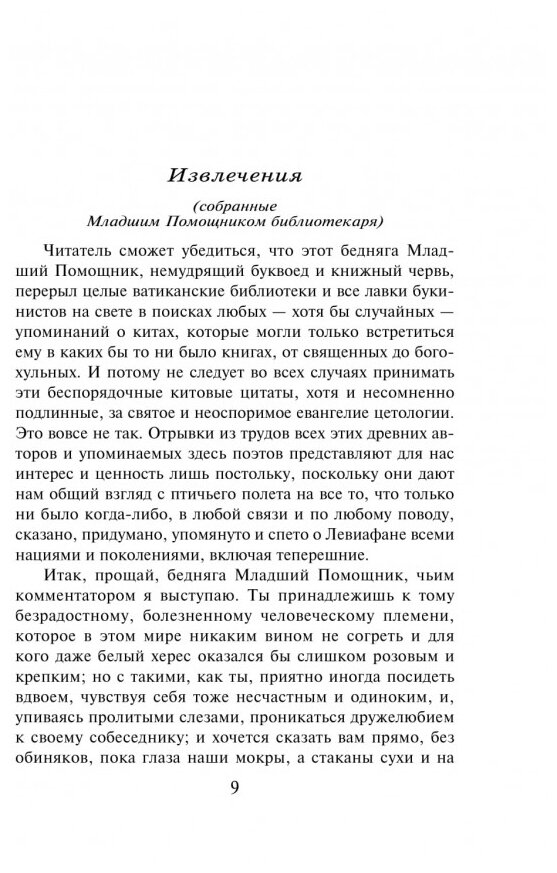 Извлечения

(собранные
Младшим Помощником библиотекаря)

Читатель сможет убедиться, что этот бедняга Младший Помощник, немудрящий буквоед и книжный червь, перерыл целые ватиканские библиотеки и все лавки букинистов на свете в поисках любых — хотя бы случайных — упоминаний о китах, которые могли только встретиться ему в каких бы то ни было книгах, от священных до богохульных. И потому не следует во всех случаях принимать эти беспорядочные китовые цитаты, хотя и несомненно подлинные, за святое и неоспоримое евангелие цетологии. Это вовсе не так. Отрывки из трудов всех этих древних авторов и упоминаемых здесь поэтов представляют для нас интерес и ценность лишь постольку, поскольку они дают нам общий взгляд с птичьего полета на все то, что только ни было когда-либо, в любой связи и по любому поводу, сказано, придумано, упомянуто и спето о Левиафане всеми нациями и поколениями, включая теперешние.

Итак, прощай, бедняга Младший Помощник, чьим комментатором я выступаю. Ты принадлежишь к тому безрадостному, болезненному человеческому племени, которое в этом мире никаким вином не согреть и для кого даже белый херес оказался бы слишком розовым и крепким; но с такими, как ты, приятно иногда посидеть вдвоем, чувствуя себя тоже несчастным и одиноким, и, упиваясь пролитыми слезами, проникаться дружелюбием к своему собеседнику; и хочется сказать вам прямо, без обиняков, пока глаза наши мокры, а стаканы сухи и на

9